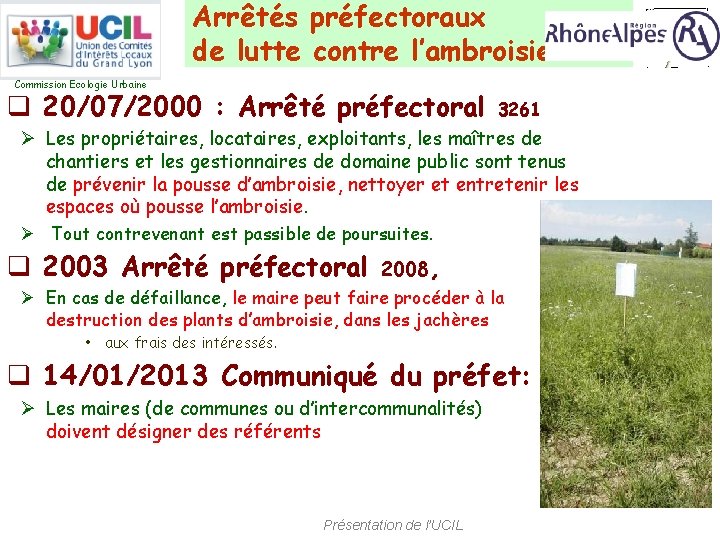 UCIL
Union des Comités d'Intérêts Locaux du Grand Lyon
Commission Ecologie Urbaine

Arrêtés préfectoraux de lutte contre l'ambroisie

RhôneAlpes Région RA

❑ 20/07/2000 : Arrêté préfectoral 3261

➢ Les propriétaires, locataires, exploitants, les maîtres de chantiers et les gestionnaires de domaine public sont tenus de prévenir la pousse d'ambroisie, nettoyer et entretenir les espaces où pousse l'ambroisie.

➢ Tout contrevenant est passible de poursuites.

❑ 2003 Arrêté préfectoral 2008,

➢ En cas de défaillance, le maire peut faire procéder à la destruction des plants d'ambroisie, dans les jachères

• aux frais des intéressés.

❑ 14/01/2013 Communiqué du préfet:

➢ Les maires (de communes ou d'intercommunalités) doivent désigner des référents

Présentation de l'UCIL